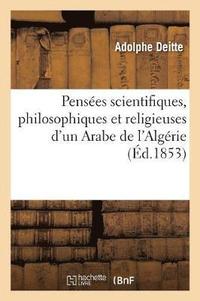 Adolphe Deitte

Pensées scientifiques, philosophiques et religieuses d'un Arabe de l'Algérie (Éd.1853)

hachette LIVRE

BnF